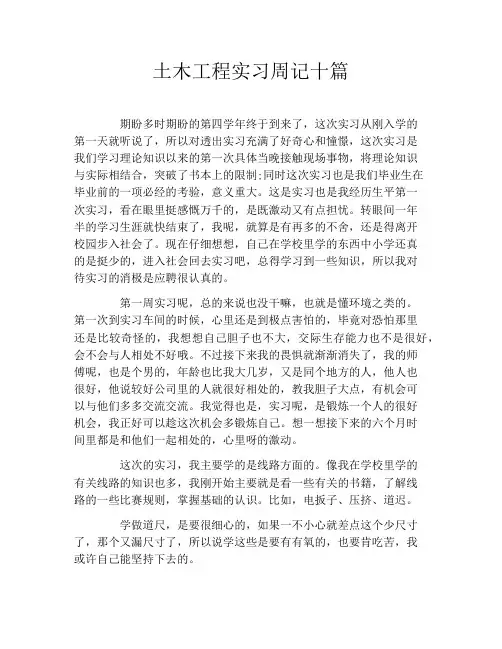 土木工程实习周记十篇

期盼多时期盼的第四学年终于到来了，这次实习从刚入学的第一天就听说了，所以对透出实习充满了好奇心和憧憬，这次实习是我们学习理论知识以来的第一次具体当晚接触现场事物，将理论知识与实际相结合，突破了书本上的限制;同时这次实习也是我们毕业生在毕业前的一项必经的考验，意义重大。这是实习也是我经历生平第一次实习，看在眼里挺感慨万千的，是既激动又有点担忧。转眼间一年半的学习生涯就快结束了，我呢，就算是有再多的不舍，还是得离开校园步入社会了。现在仔细想想，自己在学校里学的东西中小学还真的是挺少的，进入社会回去实习吧，总得学习到一些知识，所以我对待实习的消极是应聘很认真的。

第一周实习呢，总的来说也没干嘛，也就是懂环境之类的。第一次到实习车间的时候，心里还是到极点害怕的，毕竟对恐怕那里还是比较奇怪的，我想想自己胆子也不大，交际生存能力也不是很好，会不会与人相处不好哦。不过接下来我的畏惧就渐渐消失了，我的师傅呢，也是个男的，年龄也比我大几岁，又是同个地方的人，他人也很好，他说较好公司里的人就很好相处的，教我胆子大点，有机会可以与他们多多交流交流。我觉得也是，实习呢，是锻炼一个人的很好机会，我正好可以趁这次机会多锻炼自己。想一想接下来的六个月时间里都是和他们一起相处的，心里呀的激动。

这次的实习，我主要学的是线路方面的。像我在学校里学的有关线路的知识也多，我刚开始主要就是看一些有关的书籍，了解线路的一些比赛规则，掌握基础的认识。比如，电扳子、压挤、道迟。

学做道尺，是要很细心的，如果一不小心就差点这个少尺寸了，那个又漏尺寸了，所以说学这些是要有有氧的，也要肯吃苦，我或许自己能坚持下去的。